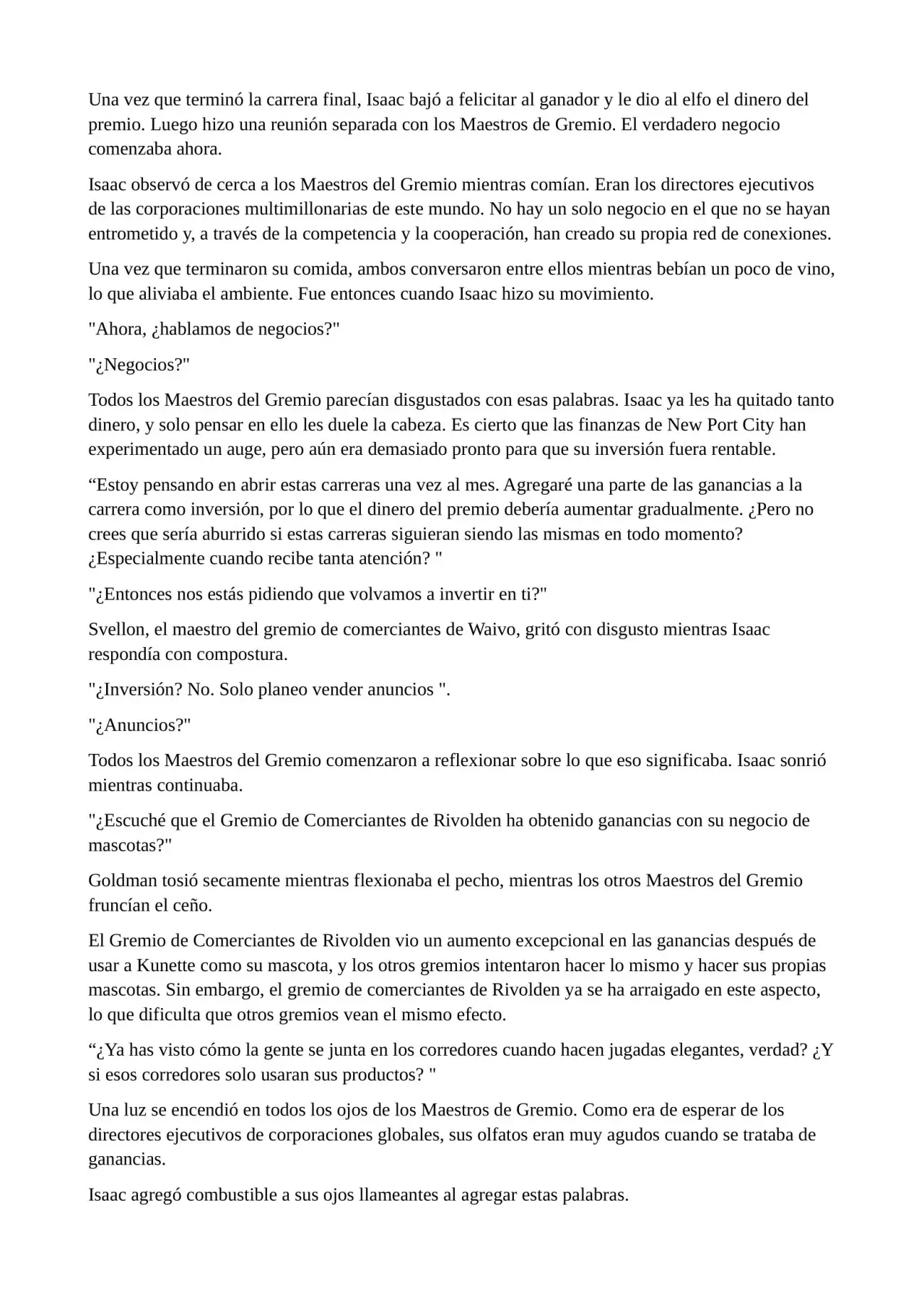 Una vez que terminó la carrera final, Isaac bajó a felicitar al ganador y le dio al elfo el dinero del premio. Luego hizo una reunión separada con los Maestros de Gremio. El verdadero negocio comenzaba ahora.

Isaac observó de cerca a los Maestros del Gremio mientras comían. Eran los directores ejecutivos de las corporaciones multimillonarias de este mundo. No hay un solo negocio en el que no se hayan entrometido y, a través de la competencia y la cooperación, han creado su propia red de conexiones.

Una vez que terminaron su comida, ambos conversaron entre ellos mientras bebían un poco de vino, lo que aliviaba el ambiente. Fue entonces cuando Isaac hizo su movimiento.

"Ahora, ¿hablamos de negocios?"

"¿Negocios?"

Todos los Maestros del Gremio parecían disgustados con esas palabras. Isaac ya les ha quitado tanto dinero, y solo pensar en ello les duele la cabeza. Es cierto que las finanzas de New Port City han experimentado un auge, pero aún era demasiado pronto para que su inversión fuera rentable.

"Estoy pensando en abrir estas carreras una vez al mes. Agregaré una parte de las ganancias a la carrera como inversión, por lo que el dinero del premio debería aumentar gradualmente. ¿Pero no crees que sería aburrido si estas carreras siguieran siendo las mismas en todo momento? ¿Especialmente cuando recibe tanta atención? "

"¿Entonces nos estás pidiendo que volvamos a invertir en ti?"

Svellon, el maestro del gremio de comerciantes de Waivo, gritó con disgusto mientras Isaac respondía con compostura.

"¿Inversión? No. Solo planeo vender anuncios ".

"¿Anuncios?"

Todos los Maestros del Gremio comenzaron a reflexionar sobre lo que eso significaba. Isaac sonrió mientras continuaba.

"¿Escuché que el Gremio de Comerciantes de Rivolden ha obtenido ganancias con su negocio de mascotas?"

Goldman tosió secamente mientras flexionaba el pecho, mientras los otros Maestros del Gremio fruncían el ceño.

El Gremio de Comerciantes de Rivolden vio un aumento excepcional en las ganancias después de usar a Kunette como su mascota, y los otros gremios intentaron hacer lo mismo y hacer sus propias mascotas. Sin embargo, el gremio de comerciantes de Rivolden ya se ha arraigado en este aspecto, lo que dificulta que otros gremios vean el mismo efecto.

"¿Ya has visto cómo la gente se junta en los corredores cuando hacen jugadas elegantes, verdad? ¿Y si esos corredores solo usaran sus productos? "

Una luz se encendió en todos los ojos de los Maestros de Gremio. Como era de esperar de los directores ejecutivos de corporaciones globales, sus olfatos eran muy agudos cuando se trataba de ganancias.

Isaac agregó combustible a sus ojos llameantes al agregar estas palabras.